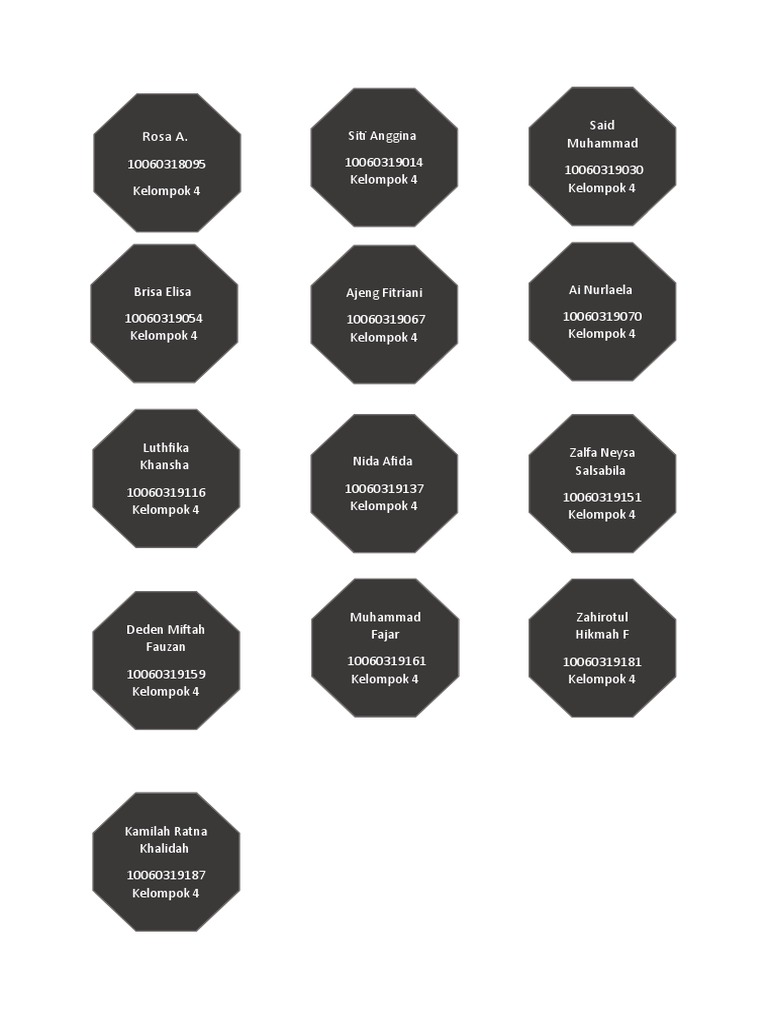 Rosa A.

10060318095

Kelompok 4

Siti Anggina

10060319014
Kelompok 4

Said Muhammad

10060319030
Kelompok 4

Brisa Elisa

10060319054
Kelompok 4

Ajeng Fitriani

10060319067
Kelompok 4

Ai Nurlaela

10060319070
Kelompok 4

Luthfika Khansha

10060319116
Kelompok 4

Nida Afida

10060319137
Kelompok 4

Zalfa Neysa Salsabila

10060319151
Kelompok 4

Deden Miftah Fauzan

10060319159
Kelompok 4

Muhammad Fajar

10060319161
Kelompok 4

Zahirotul Hikmah F

10060319181
Kelompok 4

Kamilah Ratna Khalidah

10060319187
Kelompok 4